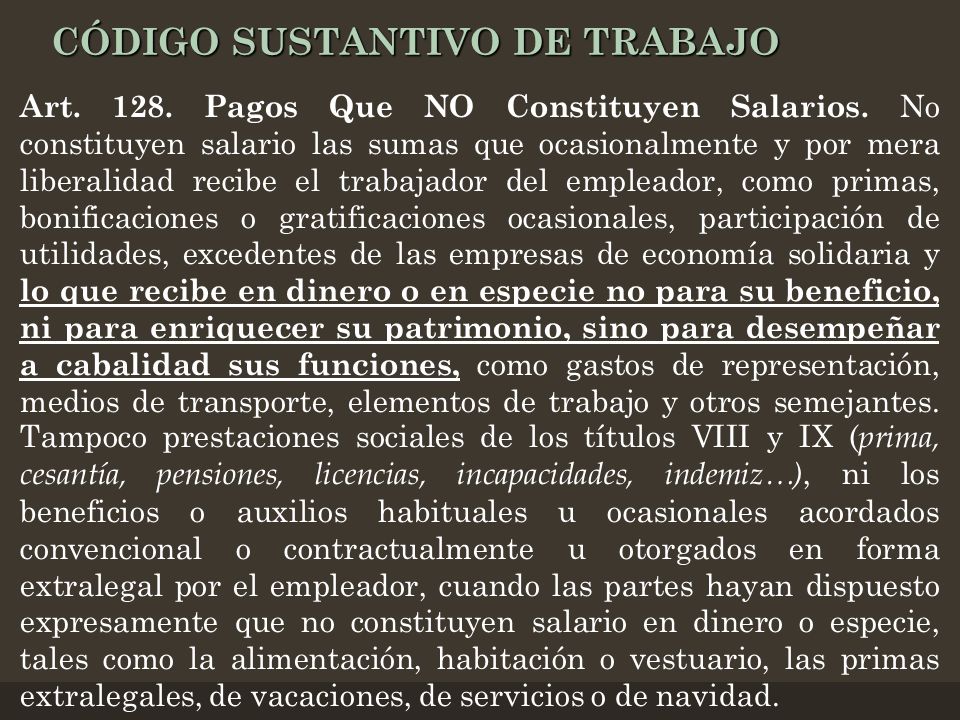 CÓDIGO SUSTANTIVO DE TRABAJO

Art. 128. Pagos Que NO Constituyen Salarios. No constituyen salario las sumas que ocasionalmente y por mera liberalidad recibe el trabajador del empleador, como primas, bonificaciones o gratificaciones ocasionales, participación de utilidades, excedentes de las empresas de economía solidaria y lo que recibe en dinero o en especie no para su beneficio, ni para enriquecer su patrimonio, sino para desempeñar a cabalidad sus funciones, como gastos de representación, medios de transporte, elementos de trabajo y otros semejantes. Tampoco prestaciones sociales de los títulos VIII y IX (prima, cesantía, pensiones, licencias, incapacidades, indemiz…), ni los beneficios o auxilios habituales u ocasionales acordados convencional o contractualmente u otorgados en forma extralegal por el empleador, cuando las partes hayan dispuesto expresamente que no constituyen salario en dinero o especie, tales como la alimentación, habitación o vestuario, las primas extralegales, de vacaciones, de servicios o de navidad.